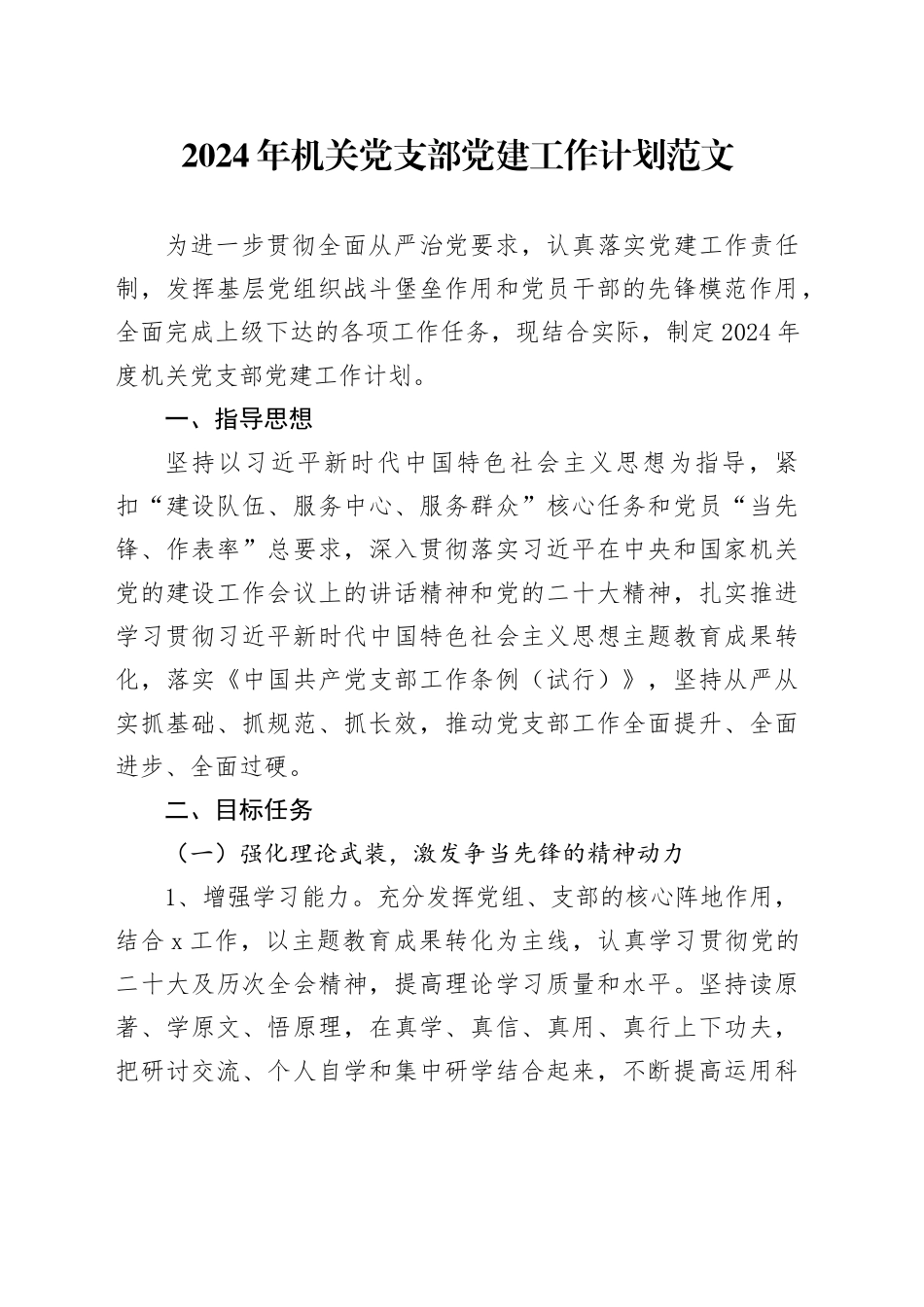 2024年机关党支部党建工作计划范文

为进一步贯彻全面从严治党要求，认真落实党建工作责任制，发挥基层党组织战斗堡垒作用和党员干部的先锋模范作用，全面完成上级下达的各项工作任务，现结合实际，制定2024年度机关党支部党建工作计划。

一、指导思想

坚持以习近平新时代中国特色社会主义思想为指导，紧扣“建设队伍、服务中心、服务群众”核心任务和党员“当先锋、作表率”总要求，深入贯彻落实习近平在中央和国家机关党的建设工作会议上的讲话精神和党的二十大精神，扎实推进学习贯彻习近平新时代中国特色社会主义思想主题教育成果转化，落实《中国共产党支部工作条例（试行）》，坚持从严从实抓基础、抓规范、抓长效，推动党支部工作全面提升、全面进步、全面过硬。

二、目标任务

（一）强化理论武装，激发争当先锋的精神动力

1、增强学习能力。充分发挥党组、支部的核心阵地作用，结合x工作，以主题教育成果转化为主线，认真学习贯彻党的二十大及历次全会精神，提高理论学习质量和水平。坚持读原著、学原文、悟原理，在真学、真信、真用、真行上下功夫，把研讨交流、个人自学和集中研学结合起来，不断提高运用科